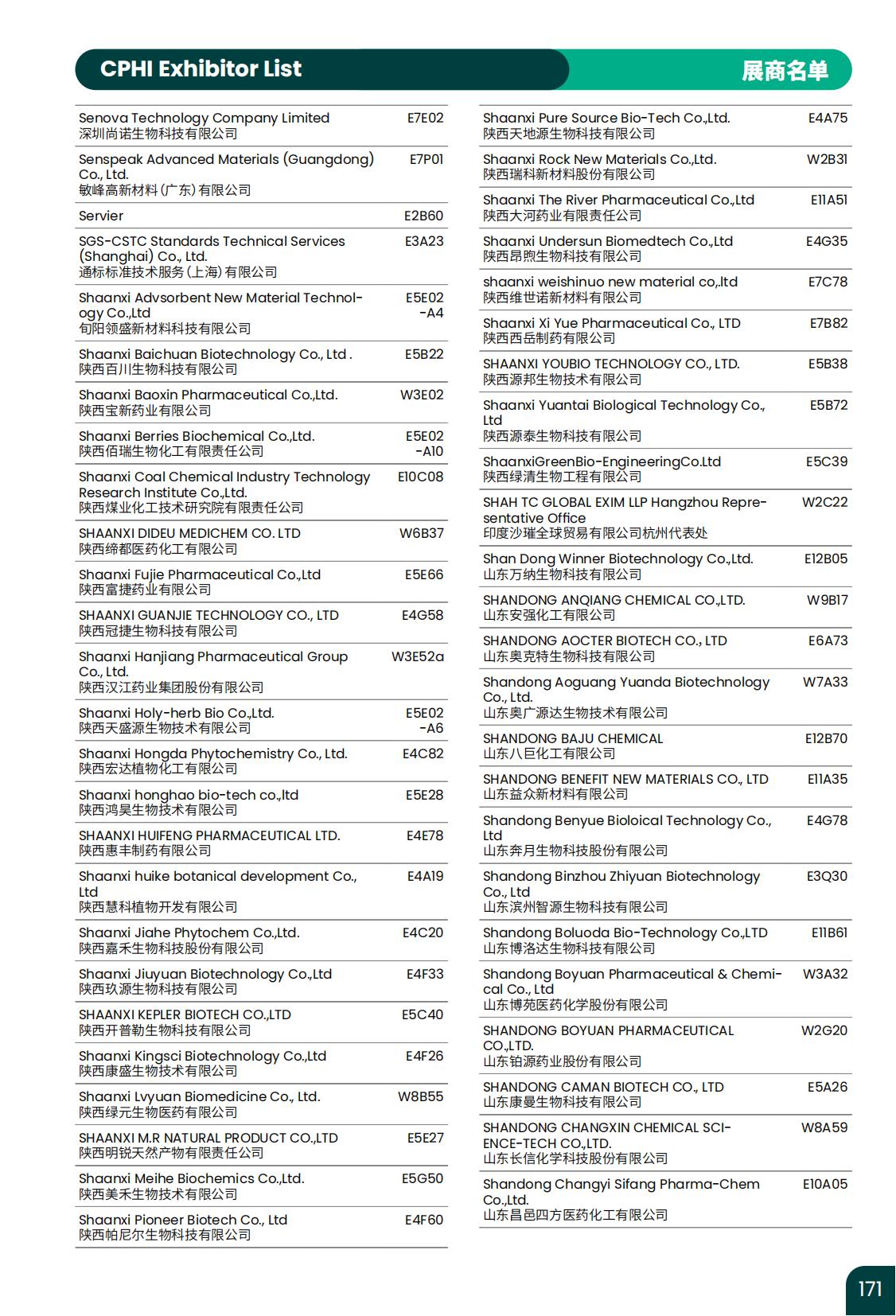 CPHI Exhibitor List

展商名单

| | |
|---|---|
| Senova Technology Company Limited 深圳尚诺生物科技有限公司 | E7E02 |
| Senspeak Advanced Materials (Guangdong) Co., Ltd. 敏峰高新材料(广东)有限公司 | E7P01 |
| Servier | E2B60 |
| SGS-CSTC Standards Technical Services (Shanghai) Co., Ltd. 通标标准技术服务(上海)有限公司 | E3A23 |
| Shaanxi Advsorbent New Material Technology Co.,Ltd 旬阳领盛新材料科技有限公司 | E5E02 -A4 |
| Shaanxi Baichuan Biotechnology Co., Ltd . 陕西百川生物科技有限公司 | E5B22 |
| Shaanxi Baoxin Pharmaceutical Co.,Ltd. 陕西宝新药业有限公司 | W3E02 |
| Shaanxi Berries Biochemical Co.,Ltd. 陕西佰瑞生物化工有限责任公司 | E5E02 -A10 |
| Shaanxi Coal Chemical Industry Technology Research Institute Co.,Ltd. 陕西煤业化工技术研究院有限责任公司 | E10C08 |
| SHAANXI DIDEU MEDICHEM CO. LTD 陕西缔都医药化工有限公司 | W6B37 |
| Shaanxi Fujie Pharmaceutical Co.,Ltd 陕西富捷药业有限公司 | E5E66 |
| SHAANXI GUANJIE TECHNOLOGY CO., LTD 陕西冠捷生物科技有限公司 | E4G58 |
| Shaanxi Hanjiang Pharmaceutical Group Co., Ltd. 陕西汉江药业集团股份有限公司 | W3E52a |
| Shaanxi Holy-herb Bio Co.,Ltd. 陕西天盛源生物技术有限公司 | E5E02 -A6 |
| Shaanxi Hongda Phytochemistry Co., Ltd. 陕西宏达植物化工有限公司 | E4C82 |
| Shaanxi honghao bio-tech co.,ltd 陕西鸿昊生物技术有限公司 | E5E28 |
| SHAANXI HUIFENG PHARMACEUTICAL LTD. 陕西惠丰制药有限公司 | E4E78 |
| Shaanxi huike botanical development Co., Ltd 陕西慧科植物开发有限公司 | E4A19 |
| Shaanxi Jiahe Phytochem Co.,Ltd. 陕西嘉禾生物科技股份有限公司 | E4C20 |
| Shaanxi Jiuyuan Biotechnology Co.,Ltd 陕西玖源生物科技有限公司 | E4F33 |
| SHAANXI KEPLER BIOTECH CO.,LTD 陕西开普勒生物科技有限公司 | E5C40 |
| Shaanxi Kingsci Biotechnology Co.,Ltd 陕西康盛生物技术有限公司 | E4F26 |
| Shaanxi Lvyuan Biomedicine Co., Ltd. 陕西绿元生物医药有限公司 | W8B55 |
| SHAANXI M.R NATURAL PRODUCT CO.,LTD 陕西明锐天然产物有限责任公司 | E5E27 |
| Shaanxi Meihe Biochemics Co.,Ltd. 陕西美禾生物技术有限公司 | E5G50 |
| Shaanxi Pioneer Biotech Co., Ltd 陕西帕尼尔生物科技有限公司 | E4F60 |

| | |
|---|---|
| Shaanxi Pure Source Bio-Tech Co.,Ltd. 陕西天地源生物科技有限公司 | E4A75 |
| Shaanxi Rock New Materials Co.,Ltd. 陕西瑞科新材料股份有限公司 | W2B31 |
| Shaanxi The River Pharmaceutical Co.,Ltd 陕西大河药业有限责任公司 | E11A51 |
| Shaanxi Undersun Biomedtech Co.,Ltd 陕西昂煦生物科技有限公司 | E4G35 |
| shaanxi weishinuo new material co,.ltd 陕西维世诺新材料有限公司 | E7C78 |
| Shaanxi Xi Yue Pharmaceutical Co., LTD 陕西西岳制药有限公司 | E7B82 |
| SHAANXI YOUBIO TECHNOLOGY CO., LTD. 陕西源邦生物技术有限公司 | E5B38 |
| Shaanxi Yuantai Biological Technology Co., Ltd 陕西源泰生物科技有限公司 | E5B72 |
| ShaanxiGreenBio-EngineeringCo.Ltd 陕西绿清生物工程有限公司 | E5C39 |
| SHAH TC GLOBAL EXIM LLP Hangzhou Representative Office 印度沙璀全球贸易有限公司杭州代表处 | W2C22 |
| Shan Dong Winner Biotechnology Co.,Ltd. 山东万纳生物科技有限公司 | E12B05 |
| SHANDONG ANQIANG CHEMICAL CO.,LTD. 山东安强化工有限公司 | W9B17 |
| SHANDONG AOCTER BIOTECH CO., LTD 山东奥克特生物科技有限公司 | E6A73 |
| Shandong Aoguang Yuanda Biotechnology Co., Ltd. 山东奥广源达生物技术有限公司 | W7A33 |
| SHANDONG BAJU CHEMICAL 山东八巨化工有限公司 | E12B70 |
| SHANDONG BENEFIT NEW MATERIALS CO., LTD 山东益众新材料有限公司 | E11A35 |
| Shandong Benyue Bioloical Technology Co., Ltd 山东奔月生物科技股份有限公司 | E4G78 |
| Shandong Binzhou Zhiyuan Biotechnology Co., Ltd 山东滨州智源生物科技有限公司 | E3Q30 |
| Shandong Boluoda Bio-Technology Co.,LTD 山东博洛达生物科技有限公司 | E11B61 |
| Shandong Boyuan Pharmaceutical & Chemical Co., Ltd 山东博苑医药化学股份有限公司 | W3A32 |
| SHANDONG BOYUAN PHARMACEUTICAL CO.,LTD. 山东铂源药业股份有限公司 | W2G20 |
| SHANDONG CAMAN BIOTECH CO., LTD 山东康曼生物科技有限公司 | E5A26 |
| SHANDONG CHANGXIN CHEMICAL SCIENCE-TECH CO.,LTD. 山东长信化学科技股份有限公司 | W8A59 |
| Shandong Changyi Sifang Pharma-Chem Co.,Ltd. 山东昌邑四方医药化工有限公司 | E10A05 |

171